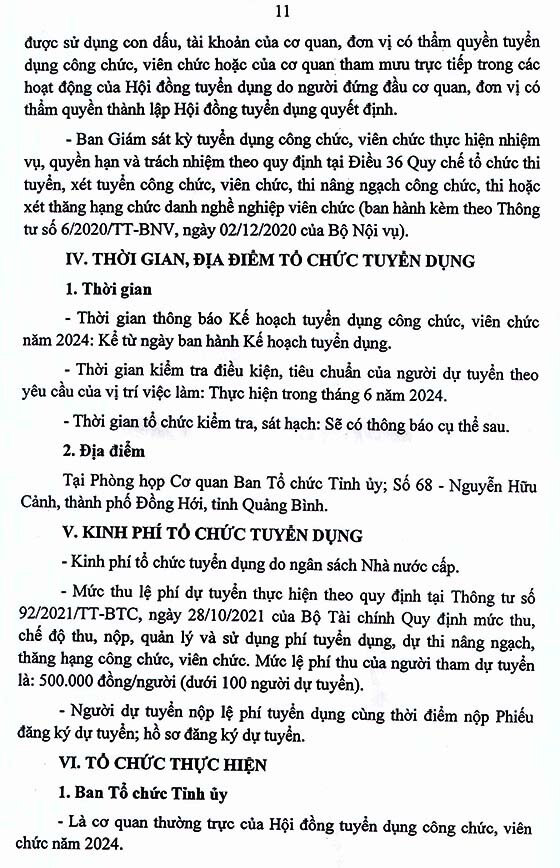 11

được sử dụng con dấu, tài khoản của cơ quan, đơn vị có thẩm quyền tuyển dụng công chức, viên chức hoặc của cơ quan tham mưu trực tiếp trong các hoạt động của Hội đồng tuyển dụng do người đứng đầu cơ quan, đơn vị có thẩm quyền thành lập Hội đồng tuyển dụng quyết định.

- Ban Giám sát kỳ tuyển dụng công chức, viên chức thực hiện nhiệm vụ, quyền hạn và trách nhiệm theo quy định tại Điều 36 Quy chế tổ chức thi tuyển, xét tuyển công chức, viên chức, thi nâng ngạch công chức, thi hoặc xét thăng hạng chức danh nghề nghiệp viên chức (ban hành kèm theo Thông tư số 6/2020/TT-BNV, ngày 02/12/2020 của Bộ Nội vụ).

IV. THỜI GIAN, ĐỊA ĐIỂM TỔ CHỨC TUYỂN DỤNG

1. Thời gian

- Thời gian thông báo Kế hoạch tuyển dụng công chức, viên chức năm 2024: Kể từ ngày ban hành Kế hoạch tuyển dụng.

- Thời gian kiểm tra điều kiện, tiêu chuẩn của người dự tuyển theo yêu cầu của vị trí việc làm: Thực hiện trong tháng 6 năm 2024.

- Thời gian tổ chức kiểm tra, sát hạch: Sẽ có thông báo cụ thể sau.

2. Địa điểm

Tại Phòng họp Cơ quan Ban Tổ chức Tỉnh ủy; Số 68 - Nguyễn Hữu Cảnh, thành phố Đồng Hới, tỉnh Quảng Bình.

V. KINH PHÍ TỔ CHỨC TUYỂN DỤNG

- Kinh phí tổ chức tuyển dụng do ngân sách Nhà nước cấp.

- Mức thu lệ phí dự tuyển thực hiện theo quy định tại Thông tư số 92/2021/TT-BTC, ngày 28/10/2021 của Bộ Tài chính Quy định mức thu, chế độ thu, nộp, quản lý và sử dụng phí tuyển dụng, dự thi nâng ngạch, thăng hạng công chức, viên chức. Mức lệ phí thu của người tham dự tuyển là: 500.000 đồng/người (dưới 100 người dự tuyển).

- Người dự tuyển nộp lệ phí tuyển dụng cùng thời điểm nộp Phiếu đăng ký dự tuyển; hồ sơ đăng ký dự tuyển.

VI. TỔ CHỨC THỰC HIỆN

1. Ban Tổ chức Tỉnh ủy

- Là cơ quan thường trực của Hội đồng tuyển dụng công chức, viên chức năm 2024.